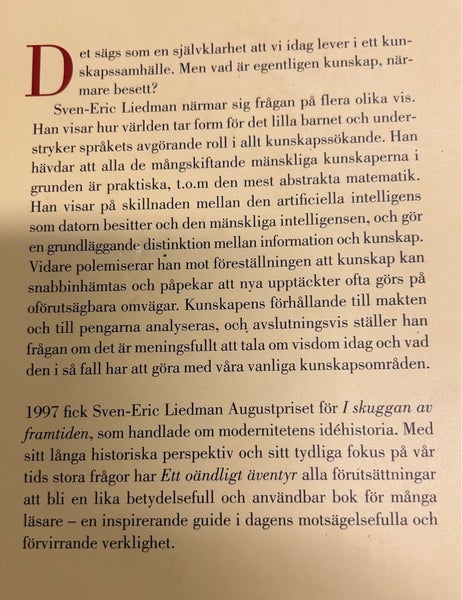 Det sägs som en självklarhet att vi idag lever i ett kunskapssamhälle. Men vad är egentligen kunskap, närmare besett?

Sven-Eric Liedman närmar sig frågan på flera olika vis. Han visar hur världen tar form för det lilla barnet och understryker språkets avgörande roll i allt kunskapssökande. Han hävdar att alla de mångskiftande mänskliga kunskaperna i grunden är praktiska, t.o.m den mest abstrakta matematik. Han visar på skillnaden mellan den artificiella intelligens som datorn besitter och den mänskliga intelligensen, och gör en grundläggande distinktion mellan information och kunskap. Vidare polemiserar han mot föreställningen att kunskap kan snabbinhämtas och påpekar att nya upptäckter ofta görs på oförutsägbara omvägar. Kunskapens förhållande till makten och till pengarna analyseras, och avslutningsvis ställer han frågan om det är meningsfullt att tala om visdom idag och vad den i så fall har att göra med våra vanliga kunskapsområden.

1997 fick Sven-Eric Liedman Augustpriset för I skuggan av framtiden, som handlade om modernitetens idéhistoria. Med sitt långa historiska perspektiv och sitt tydliga fokus på vår tids stora frågor har Ett oändligt äventyr alla förutsättningar att bli en lika betydelsefull och användbar bok för många läsare – en inspirerande guide i dagens motsägelsefulla och förvirrande verklighet.